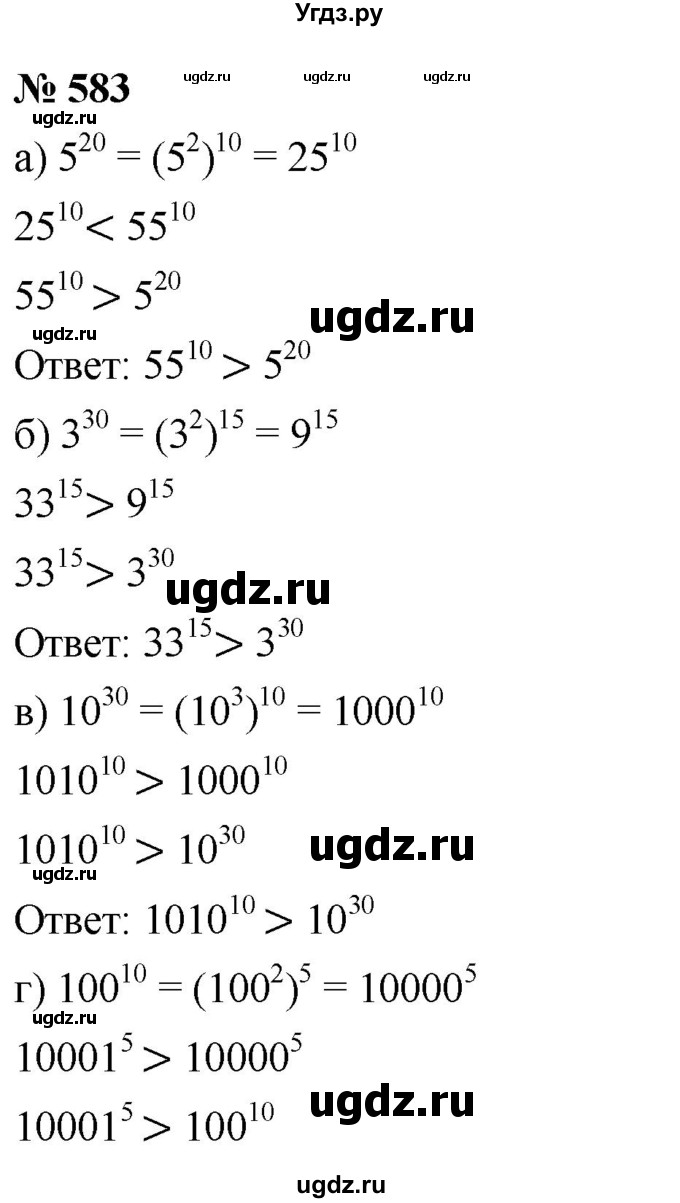 Угдз.ру

№ 583 ugdz.ru ugdz.ru ugdz.ru
ugdz.ru
а) $5^{20} = (5^2)^{10} = 25^{10}$

$25^{10} < 55^{10}$

$55^{10} > 5^{20}$ ugdz.ru
ugdz.ru
Ответ: $55^{10} > 5^{20}$

б) $3^{30} = (3^2)^{15} = 9^{15}$

$33^{15} > 9^{15}$

$33^{15} > 3^{30}$ ugdz.ru

Ответ: $33^{15} > 3^{30}$

в) $10^{30} = (10^3)^{10} = 1000^{10}$

$1010^{10} > 1000^{10}$

$1010^{10} > 10^{30}$ ugdz.ru
ugdz.ru
Ответ: $1010^{10} > 10^{30}$

г) $100^{10} = (100^2)^5 = 10000^5$
ugdz.ru
$10001^5 > 10000^5$

$10001^5 > 100^{10}$ ugdz.ru

ugdz.ru